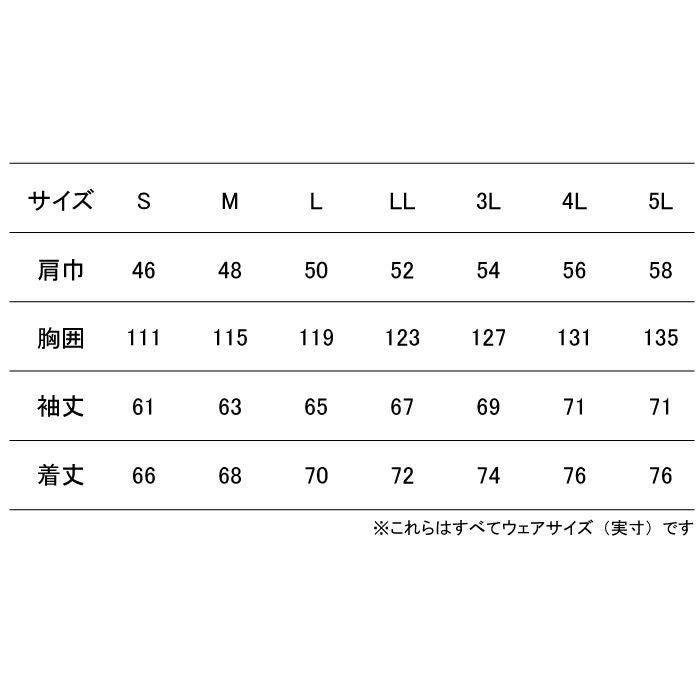 | サイズ | S | M | L | LL | 3L | 4L | 5L |
|---|---|---|---|---|---|---|---|
| 肩巾 | 46 | 48 | 50 | 52 | 54 | 56 | 58 |
| 胸囲 | 111 | 115 | 119 | 123 | 127 | 131 | 135 |
| 袖丈 | 61 | 63 | 65 | 67 | 69 | 71 | 71 |
| 着丈 | 66 | 68 | 70 | 72 | 74 | 76 | 76 |

※これらはすべてウェアサイズ（実寸）です